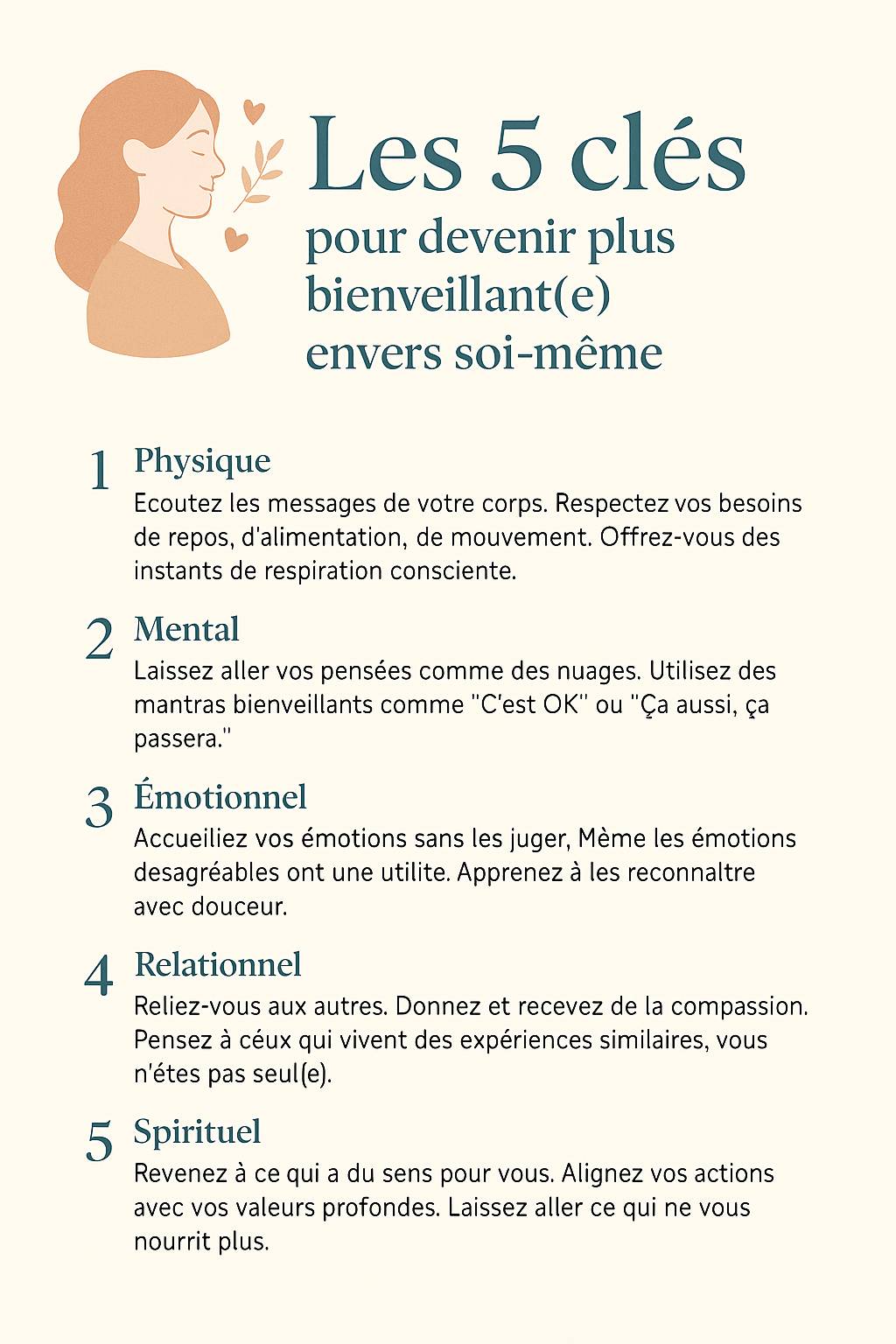 Les 5 clés
pour devenir plus bienveillant(e) envers soi-même

1 Physique
Ecoutez les messages de votre corps. Respectez vos besoins de repos, d'alimentation, de mouvement. Offrez-vous des instants de respiration consciente.

2 Mental
Laissez aller vos pensées comme des nuages. Utilisez des mantras bienveillants comme "C'est OK" ou "Ça aussi, ça passera."

3 Émotionnel
Accueiliez vos émotions sans les juger, Mème les émotions desagréables ont une utilite. Apprenez à les reconnaltre avec douceur.

4 Relationnel
Reliez-vous aux autres. Donnez et recevez de la compassion. Pensez à céux qui vivent des expériences similaires, vous n'étes pas seul(e).

5 Spirituel
Revenez à ce qui a du sens pour vous. Alignez vos actions avec vos valeurs profondes. Laissez aller ce qui ne vous nourrit plus.